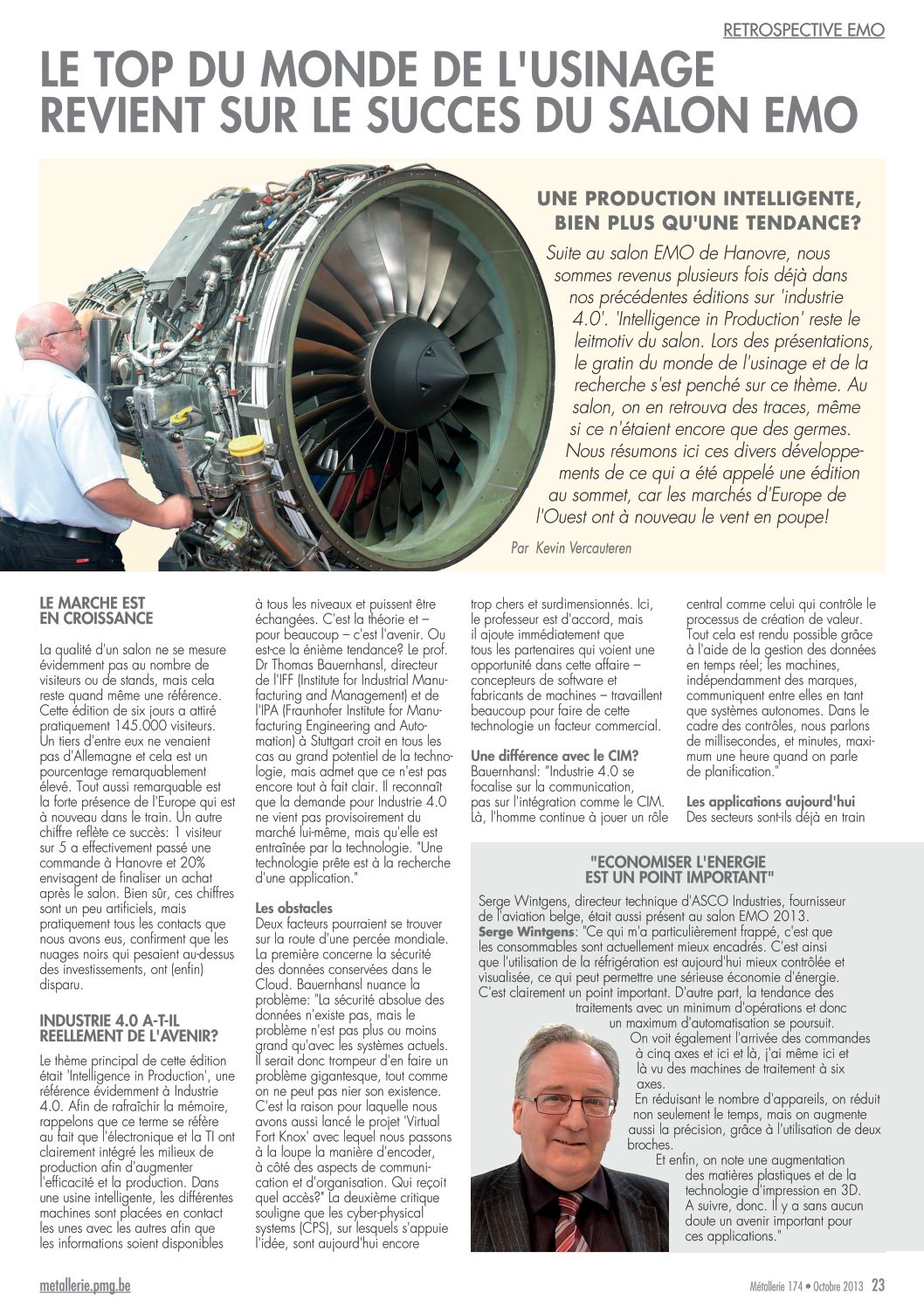 RETROSPECTIVE EMO

LE TOP DU MONDE DE L'USINAGE REVIENT SUR LE SUCCES DU SALON EMO

UNE PRODUCTION INTELLIGENTE, BIEN PLUS QU'UNE TENDANCE?

Suite au salon EMO de Hanovre, nous sommes revenus plusieurs fois déjà dans nos précédentes éditions sur 'industrie 4.0'. 'Intelligence in Production' reste le leitmotiv du salon. Lors des présentations, le gratin du monde de l'usinage et de la recherche s'est penché sur ce thème. Au salon, on en retrouva des traces, même si ce n'étaient encore que des germes. Nous résumons ici ces divers développements de ce qui a été appelé une édition au sommet, car les marchés d'Europe de l'Ouest ont à nouveau le vent en poupe!

Par Kevin Vercauteren

LE MARCHE EST EN CROISSANCE

La qualité d'un salon ne se mesure évidemment pas au nombre de visiteurs ou de stands, mais cela reste quand même une référence. Cette édition de six jours a attiré pratiquement 145.000 visiteurs. Un tiers d'entre eux ne venaient pas d'Allemagne et cela est un pourcentage remarquablement élevé. Tout aussi remarquable est la forte présence de l'Europe qui est à nouveau dans le train. Un autre chiffre reflète ce succès: 1 visiteur sur 5 a effectivement passé une commande à Hanovre et 20% envisagent de finaliser un achat après le salon. Bien sûr, ces chiffres sont un peu artificiels, mais pratiquement tous les contacts que nous avons eus, confirment que les nuages noirs qui pesaient au-dessus des investissements, ont (enfin) disparu.

INDUSTRIE 4.0 A-T-IL REELLEMENT DE L'AVENIR?

Le thème principal de cette édition était 'Intelligence in Production', une référence évidemment à Industrie 4.0. Afin de rafraîchir la mémoire, rappelons que ce terme se réfère au fait que l'électronique et la TI ont clairement intégré les milieux de production afin d'augmenter l'efficacité et la production. Dans une usine intelligente, les différentes machines sont placées en contact les unes avec les autres afin que les informations soient disponibles à tous les niveaux et puissent être échangées. C'est la théorie et – pour beaucoup – c'est l'avenir. Ou est-ce la énième tendance? Le prof. Dr Thomas Bauernhansl, directeur de l'IFF (Institute for Industrial Manufacturing and Management) et de l'IPA (Fraunhofer Institute for Manufacturing Engineering and Automation) à Stuttgart croit en tous les cas au grand potentiel de la technologie, mais admet que ce n'est pas encore tout à fait clair. Il reconnaît que la demande pour Industrie 4.0 ne vient pas provisoirement du marché lui-même, mais qu'elle est entraînée par la technologie. "Une technologie prête est à la recherche d'une application."

Les obstacles
Deux facteurs pourraient se trouver sur la route d'une percée mondiale. La première concerne la sécurité des données conservées dans le Cloud. Bauernhansl nuance la problème: "La sécurité absolue des données n'existe pas, mais le problème n'est pas plus ou moins grand qu'avec les systèmes actuels. Il serait donc trompeur d'en faire un problème gigantesque, tout comme on ne peut pas nier son existence. C'est la raison pour laquelle nous avons aussi lancé le projet 'Virtual Fort Knox' avec lequel nous passons à la loupe la manière d'encoder, à côté des aspects de communication et d'organisation. Qui reçoit quel accès?" La deuxième critique souligne que les cyber-physical systems (CPS), sur lesquels s'appuie l'idée, sont aujourd'hui encore trop chers et surdimensionnés. Ici, le professeur est d'accord, mais il ajoute immédiatement que tous les partenaires qui voient une opportunité dans cette affaire – concepteurs de software et fabricants de machines – travaillent beaucoup pour faire de cette technologie un facteur commercial.

Une différence avec le CIM?
Bauernhansl: "Industrie 4.0 se focalise sur la communication, pas sur l'intégration comme le CIM. Là, l'homme continue à jouer un rôle central comme celui qui contrôle le processus de création de valeur. Tout cela est rendu possible grâce à l'aide de la gestion des données en temps réel; les machines, indépendamment des marques, communiquent entre elles en tant que systèmes autonomes. Dans le cadre des contrôles, nous parlons de millisecondes, et minutes, maximum une heure quand on parle de planification."

Les applications aujourd'hui
Des secteurs sont-ils déjà en train

"ECONOMISER L'ENERGIE EST UN POINT IMPORTANT"

Serge Wintgens, directeur technique d'ASCO Industries, fournisseur de l'aviation belge, était aussi présent au salon EMO 2013.
Serge Wintgens: "Ce qui m'a particulièrement frappé, c'est que les consommables sont actuellement mieux encadrés. C'est ainsi que l'utilisation de la réfrigération est aujourd'hui mieux contrôlée et visualisée, ce qui peut permettre une sérieuse économie d'énergie. C'est clairement un point important. D'autre part, la tendance des traitements avec un minimum d'opérations et donc un maximum d'automatisation se poursuit.
On voit également l'arrivée des commandes à cinq axes et ici et là, j'ai même ici et là vu des machines de traitement à six axes.
En réduisant le nombre d'appareils, on réduit non seulement le temps, mais on augmente aussi la précision, grâce à l'utilisation de deux broches.
Et enfin, on note une augmentation des matières plastiques et de la technologie d'impression en 3D. A suivre, donc. Il y a sans aucun doute un avenir important pour ces applications."

metallerie.pmg.be

Métallerie 174 • Octobre 2013 23